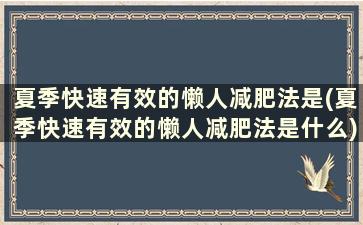 夏季快速有效的懒人减肥法是(夏季快速有效的懒人减肥法是什么)